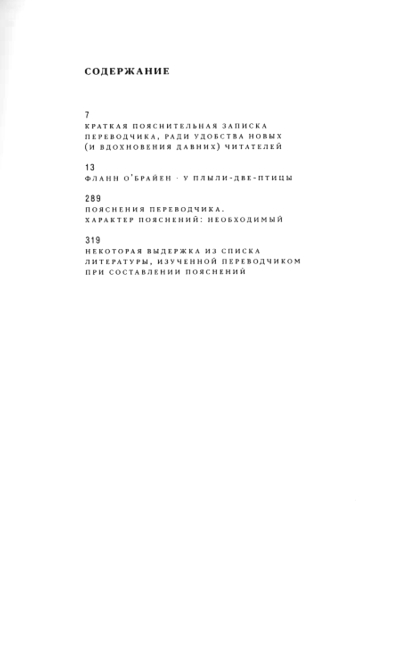 СОДЕРЖАНИЕ

7
КРАТКАЯ ПОЯСНИТЕЛЬНАЯ ЗАПИСКА ПЕРЕВОДЧИКА, РАДИ УДОБСТВА НОВЫХ (И ВДОХНОВЕНИЯ ДАВНИХ) ЧИТАТЕЛЕЙ

13
ФЛАНН О'БРАЙЕН · У ПЛЫЛИ-ДВЕ-ПТИЦЫ

289
ПОЯСНЕНИЯ ПЕРЕВОДЧИКА. ХАРАКТЕР ПОЯСНЕНИЙ: НЕОБХОДИМЫЙ

319
НЕКОТОРАЯ ВЫДЕРЖКА ИЗ СПИСКА ЛИТЕРАТУРЫ, ИЗУЧЕННОЙ ПЕРЕВОДЧИКОМ ПРИ СОСТАВЛЕНИИ ПОЯСНЕНИЙ